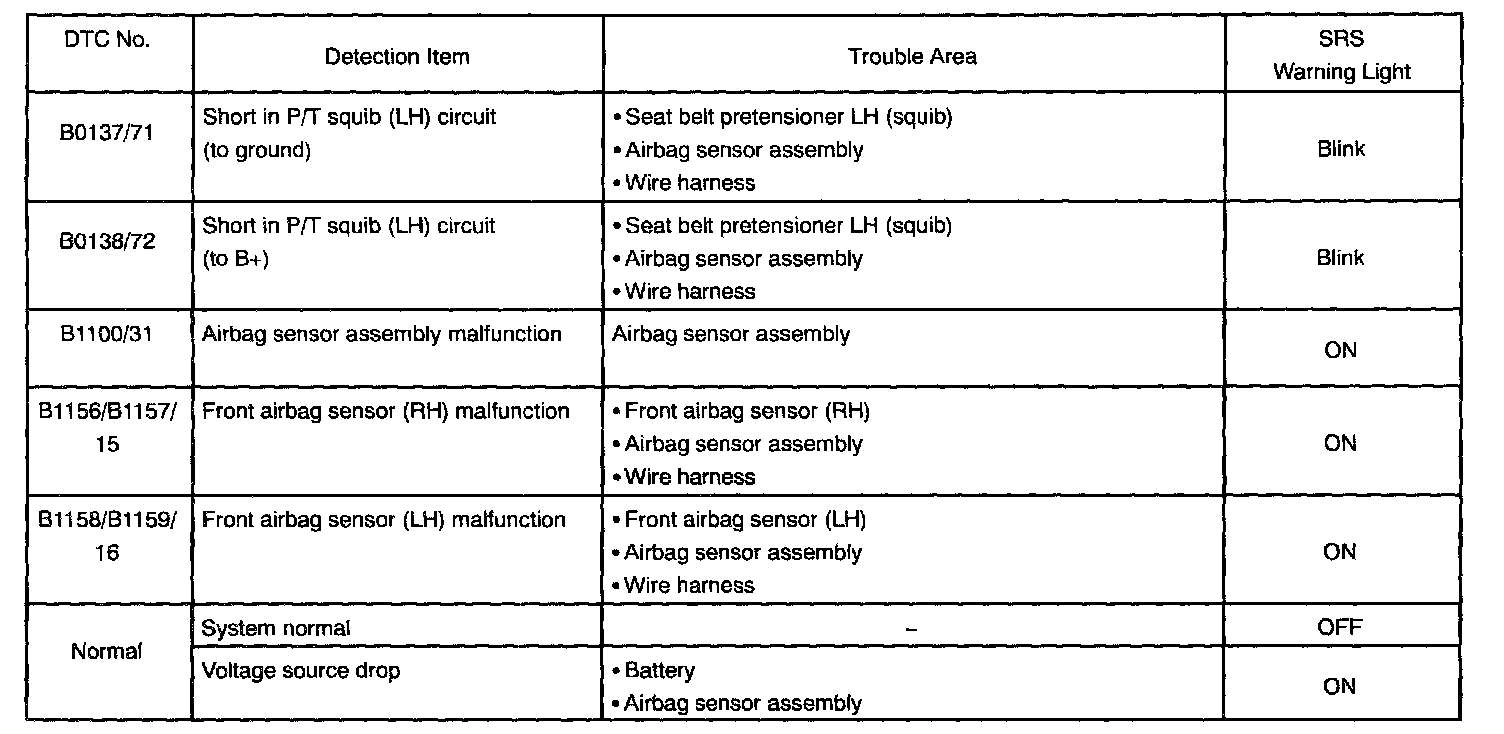 | DTC No. | Detection Item | Trouble Area | SRS Warning Light |
|---|---|---|---|
| B0137/71 | Short in P/T squib (LH) circuit (to ground) | • Seat belt pretensioner LH (squib) • Airbag sensor assembly • Wire harness | Blink |
| B0138/72 | Short in P/T squib (LH) circuit (to B+) | • Seat belt pretensioner LH (squib) • Airbag sensor assembly • Wire harness | Blink |
| B1100/31 | Airbag sensor assembly malfunction | Airbag sensor assembly | ON |
| B1156/B1157/ 15 | Front airbag sensor (RH) malfunction | • Front airbag sensor (RH) • Airbag sensor assembly • Wire harness | ON |
| B1158/B1159/ 16 | Front airbag sensor (LH) malfunction | • Front airbag sensor (LH) • Airbag sensor assembly • Wire harness | ON |
| Normal | System normal | – | OFF |
| Normal | Voltage source drop | • Battery • Airbag sensor assembly | ON |